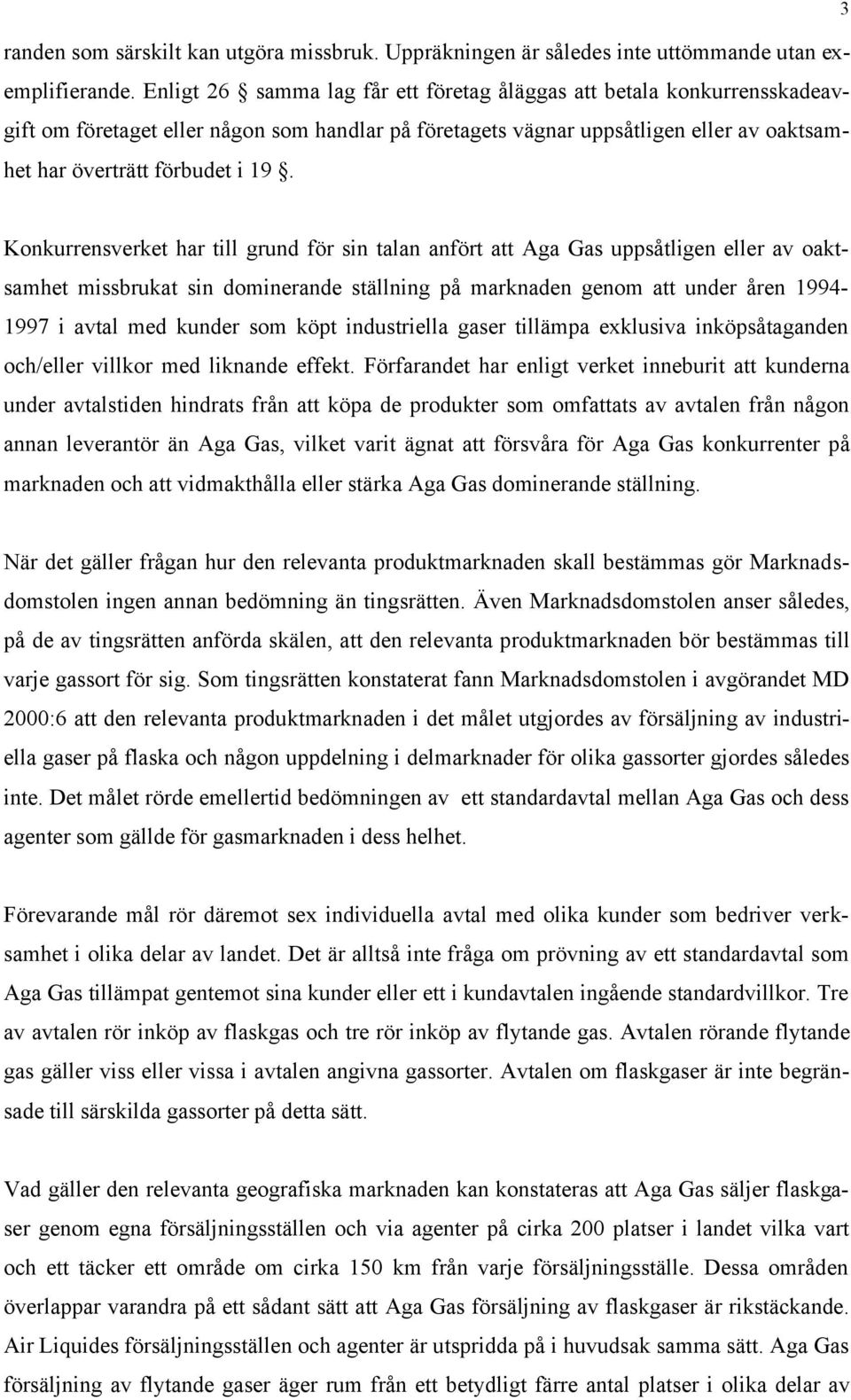 3

randen som särskilt kan utgöra missbruk. Uppräkningen är således inte uttömmande utan exemplifierande. Enligt 26 § samma lag får ett företag åläggas att betala konkurrensskadeavgift om företaget eller någon som handlar på företagets vägnar uppsåtligen eller av oaktsamhet har överträtt förbudet i 19 §.

Konkurrensverket har till grund för sin talan anfört att Aga Gas uppsåtligen eller av oaktsamhet missbrukat sin dominerande ställning på marknaden genom att under åren 1994-1997 i avtal med kunder som köpt industriella gaser tillämpa exklusiva inköpsåtaganden och/eller villkor med liknande effekt. Förfarandet har enligt verket inneburit att kunderna under avtalstiden hindrats från att köpa de produkter som omfattats av avtalen från någon annan leverantör än Aga Gas, vilket varit ägnat att försvåra för Aga Gas konkurrenter på marknaden och att vidmakthålla eller stärka Aga Gas dominerande ställning.

När det gäller frågan hur den relevanta produktmarknaden skall bestämmas gör Marknadsdomstolen ingen annan bedömning än tingsrätten. Även Marknadsdomstolen anser således, på de av tingsrätten anförda skälen, att den relevanta produktmarknaden bör bestämmas till varje gassort för sig. Som tingsrätten konstaterat fann Marknadsdomstolen i avgörandet MD 2000:6 att den relevanta produktmarknaden i det målet utgjordes av försäljning av industriella gaser på flaska och någon uppdelning i delmarknader för olika gassorter gjordes således inte. Det målet rörde emellertid bedömningen av ett standardavtal mellan Aga Gas och dess agenter som gällde för gasmarknaden i dess helhet.

Förevarande mål rör däremot sex individuella avtal med olika kunder som bedriver verksamhet i olika delar av landet. Det är alltså inte fråga om prövning av ett standardavtal som Aga Gas tillämpat gentemot sina kunder eller ett i kundavtalen ingående standardvillkor. Tre av avtalen rör inköp av flaskgas och tre rör inköp av flytande gas. Avtalen rörande flytande gas gäller viss eller vissa i avtalen angivna gassorter. Avtalen om flaskgaser är inte begränsade till särskilda gassorter på detta sätt.

Vad gäller den relevanta geografiska marknaden kan konstateras att Aga Gas säljer flaskgaser genom egna försäljningsställen och via agenter på cirka 200 platser i landet vilka vart och ett täcker ett område om cirka 150 km från varje försäljningsställe. Dessa områden överlappar varandra på ett sådant sätt att Aga Gas försäljning av flaskgaser är rikstäckande. Air Liquides försäljningsställen och agenter är utspridda på i huvudsak samma sätt. Aga Gas försäljning av flytande gaser äger rum från ett betydligt färre antal platser i olika delar av